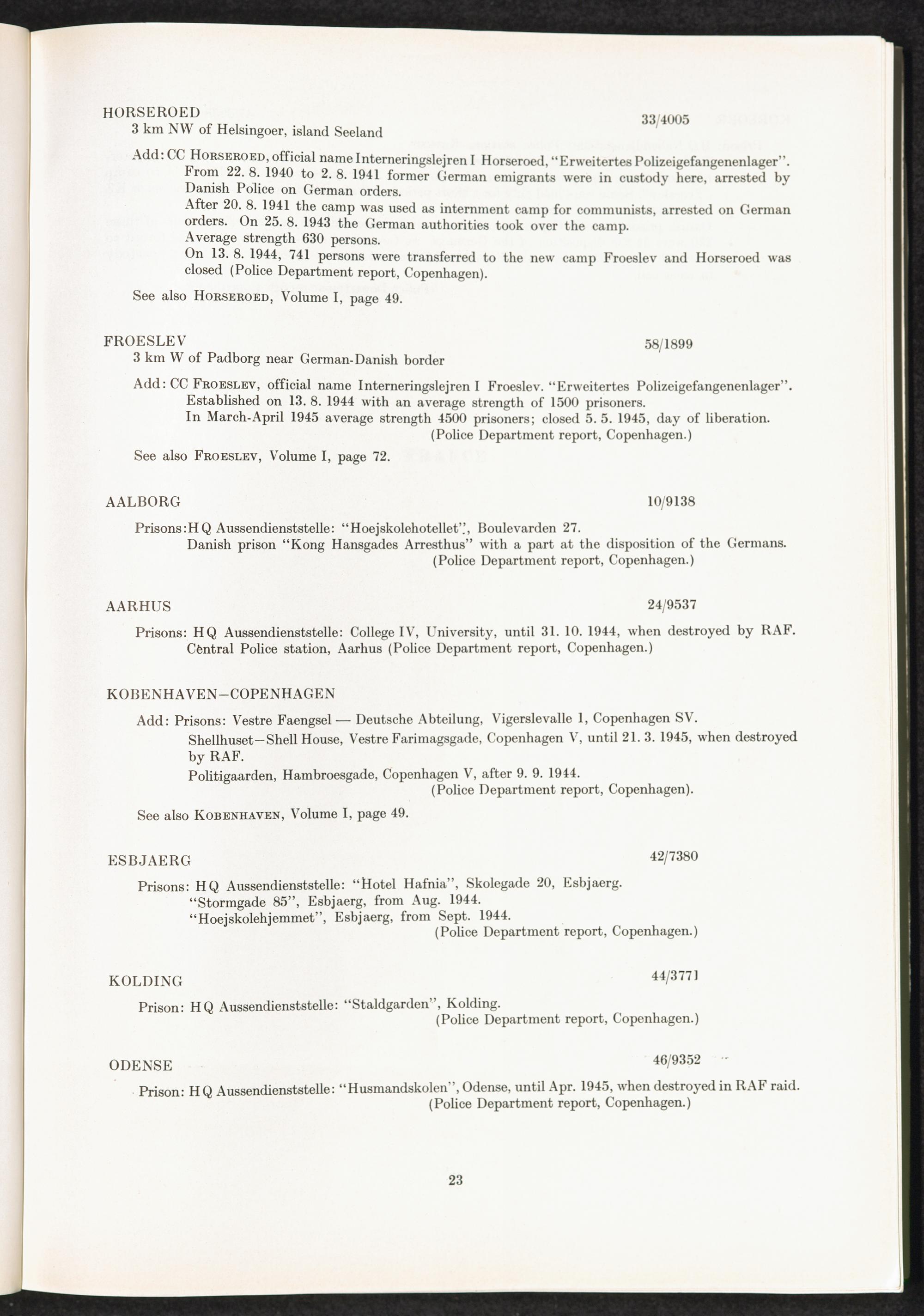 HORSEROED 33/4005
3 km NW of Helsingoer, island Seeland

Add: CC HORSEROED, official name Interneringslejren I Horseroed, "Erweitertes Polizeigefangenenlager". From 22. 8. 1940 to 2. 8. 1941 former German emigrants were in custody here, arrested by Danish Police on German orders.
After 20. 8. 1941 the camp was used as internment camp for communists, arrested on German orders. On 25. 8. 1943 the German authorities took over the camp.
Average strength 630 persons.
On 13. 8. 1944, 741 persons were transferred to the new camp Froeslev and Horseroed was closed (Police Department report, Copenhagen).

See also HORSEROED, Volume I, page 49.

FROESLEV 58/1899
3 km W of Padborg near German-Danish border

Add: CC FROESLEV, official name Interneringslejren I Froeslev. "Erweitertes Polizeigefangenenlager". Established on 13. 8. 1944 with an average strength of 1500 prisoners.
In March-April 1945 average strength 4500 prisoners; closed 5. 5. 1945, day of liberation.
(Police Department report, Copenhagen.)

See also FROESLEV, Volume I, page 72.

AALBORG 10/9138

Prisons: HQ Aussendienststelle: "Hoejskolehotellet", Boulevarden 27.
Danish prison "Kong Hansgades Arresthus" with a part at the disposition of the Germans.
(Police Department report, Copenhagen.)

AARHUS 24/9537

Prisons: HQ Aussendienststelle: College IV, University, until 31. 10. 1944, when destroyed by RAF.
Central Police station, Aarhus (Police Department report, Copenhagen.)

KOBENHAVEN—COPENHAGEN

Add: Prisons: Vestre Faengsel — Deutsche Abteilung, Vigerslevalle 1, Copenhagen SV.
Shellhuset—Shell House, Vestre Farimagsgade, Copenhagen V, until 21. 3. 1945, when destroyed by RAF.
Politigaarden, Hambroesgade, Copenhagen V, after 9. 9. 1944.
(Police Department report, Copenhagen).

See also KOBENHAVEN, Volume I, page 49.

ESBJAERG 42/7380

Prisons: HQ Aussendienststelle: "Hotel Hafnia", Skolegade 20, Esbjaerg.
"Stormgade 85", Esbjaerg, from Aug. 1944.
"Hoejskolehjemmet", Esbjaerg, from Sept. 1944.
(Police Department report, Copenhagen.)

KOLDING 44/3771

Prison: HQ Aussendienststelle: "Staldgarden", Kolding.
(Police Department report, Copenhagen.)

ODENSE 46/9352

Prison: HQ Aussendienststelle: "Husmandskolen", Odense, until Apr. 1945, when destroyed in RAF raid.
(Police Department report, Copenhagen.)

23